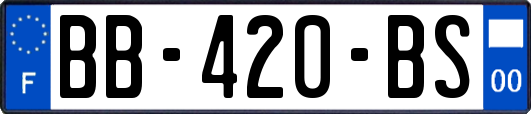 F
BB-420-BS
00